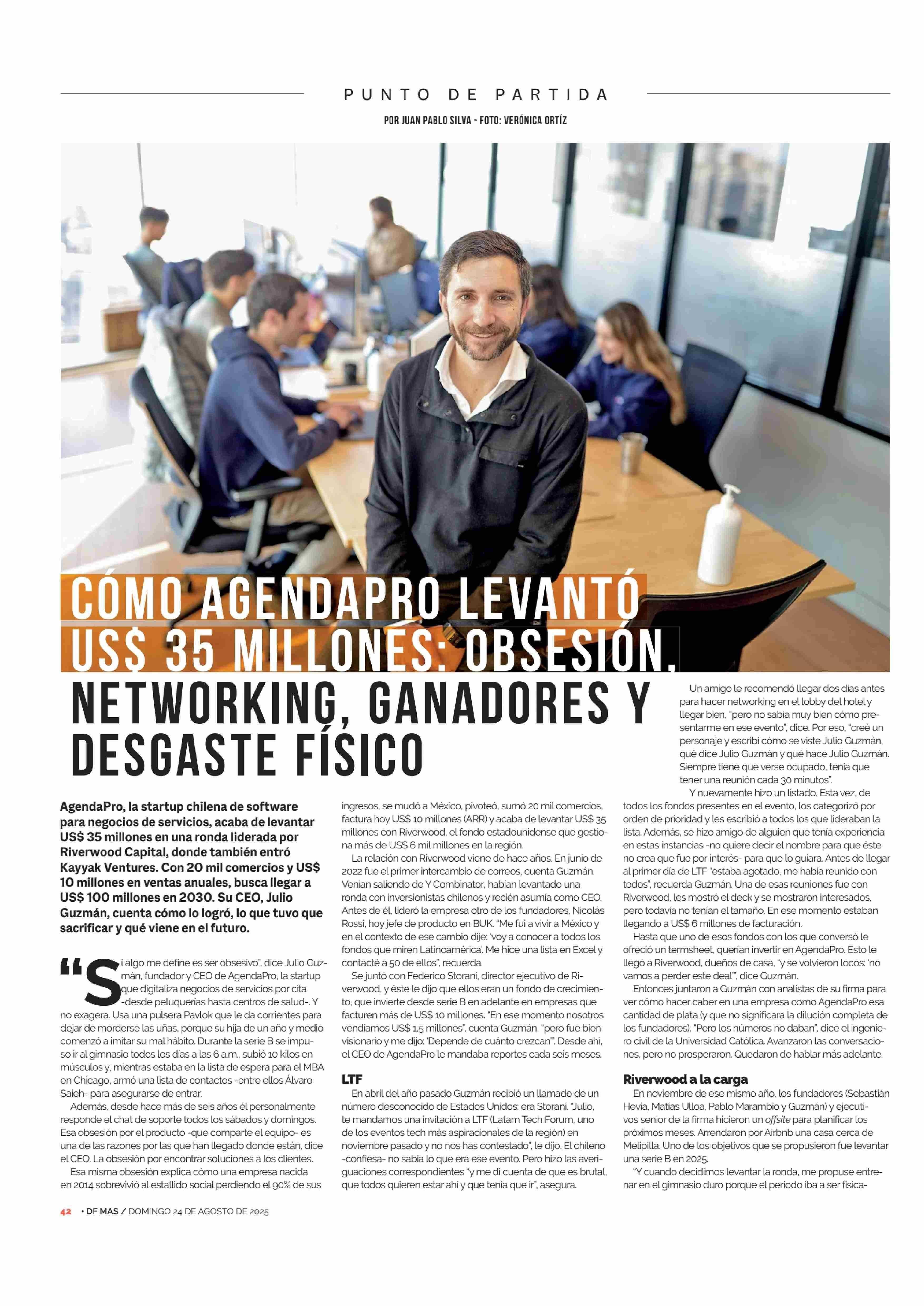 PUNTO DE PARTIDA

POR JUAN PABLO SILVA - FOTO: VERÓNICA ORTÍZ

CÓMO AGENDAPRO LEVANTÓ US$ 35 MILLONES: OBSESIÓN, NETWORKING, GANADORES Y DESGASTE FÍSICO

AgendaPro, la startup chilena de software para negocios de servicios, acaba de levantar US$ 35 millones en una ronda liderada por Riverwood Capital, donde también entró Kayyak Ventures. Con 20 mil comercios y US$ 10 millones en ventas anuales, busca llegar a US$ 100 millones en 2030. Su CEO, Julio Guzmán, cuenta cómo lo logró, lo que tuvo que sacrificar y qué viene en el futuro.

"Si algo me define es ser obsesivo", dice Julio Guzmán, fundador y CEO de AgendaPro, la startup que digitaliza negocios de servicios por cita -desde peluquerías hasta centros de salud-. Y no exagera. Usa una pulsera Pavlok que le da corrientes para dejar de morderse las uñas, porque su hija de un año y medio comenzó a imitar su mal hábito. Durante la serie B se impuso ir al gimnasio todos los días a las 6 a.m., subió 10 kilos en músculos y, mientras estaba en la lista de espera para el MBA en Chicago, armó una lista de contactos -entre ellos Álvaro Saieh- para asegurarse de entrar.

Además, desde hace más de seis años él personalmente responde el chat de soporte todos los sábados y domingos. Esa obsesión por el producto -que comparte el equipo- es una de las razones por las que han llegado donde están, dice el CEO. La obsesión por encontrar soluciones a los clientes.

Esa misma obsesión explica cómo una empresa nacida en 2014 sobrevivió al estallido social perdiendo el 90% de sus ingresos, se mudó a México, pivoteó, sumó 20 mil comercios, factura hoy US$ 10 millones (ARR) y acaba de levantar US$ 35 millones con Riverwood, el fondo estadounidense que gestiona más de US$ 6 mil millones en la región.

La relación con Riverwood viene de hace años. En junio de 2022 fue el primer intercambio de correos, cuenta Guzmán. Venían saliendo de Y Combinator, habían levantado una ronda con inversionistas chilenos y recién asumía como CEO. Antes de él, lideró la empresa otro de los fundadores, Nicolás Rossi, hoy jefe de producto en BUK. "Me fui a vivir a México y en el contexto de ese cambio dije: 'voy a conocer a todos los fondos que miren Latinoamérica'. Me hice una lista en Excel y contacté a 50 de ellos", recuerda.

Se juntó con Federico Storani, director ejecutivo de Riverwood, y éste le dijo que ellos eran un fondo de crecimiento, que invierte desde serie B en adelante en empresas que facturen más de US$ 10 millones. "En ese momento nosotros vendíamos US$ 1,5 millones", cuenta Guzmán, "pero fue bien visionario y me dijo: 'Depende de cuánto crezcan'". Desde ahí, el CEO de AgendaPro le mandaba reportes cada seis meses.

LTF
En abril del año pasado Guzmán recibió un llamado de un número desconocido de Estados Unidos: era Storani. "Julio, te mandamos una invitación a LTF (Latam Tech Forum, uno de los eventos tech más aspiracionales de la región) en noviembre pasado y no nos has contestado", le dijo. El chileno -confiesa- no sabía lo que era ese evento. Pero hizo las averiguaciones correspondientes "y me di cuenta de que es brutal, que todos quieren estar ahí y que tenía que ir", asegura.

Un amigo le recomendó llegar dos días antes para hacer networking en el lobby del hotel y llegar bien, "pero no sabía muy bien cómo presentarme en ese evento", dice. Por eso, "creé un personaje y escribí cómo se viste Julio Guzmán, qué dice Julio Guzmán y qué hace Julio Guzmán. Siempre tiene que verse ocupado, tenía que tener una reunión cada 30 minutos".

Y nuevamente hizo un listado. Esta vez, de todos los fondos presentes en el evento, los categorizó por orden de prioridad y les escribió a todos los que lideraban la lista. Además, se hizo amigo de alguien que tenía experiencia en estas instancias -no quiere decir el nombre para que éste no crea que fue por interés- para que lo guiara. Antes de llegar al primer día de LTF "estaba agotado, me había reunido con todos", recuerda Guzmán. Una de esas reuniones fue con Riverwood, les mostró el deck y se mostraron interesados, pero todavía no tenían el tamaño. En ese momento estaban llegando a US$ 6 millones de facturación.

Hasta que uno de esos fondos con los que conversó le ofreció un termsheet, querían invertir en AgendaPro. Esto le llegó a Riverwood, dueños de casa, "y se volvieron locos: 'no vamos a perder este deal'", dice Guzmán.

Entonces juntaron a Guzmán con analistas de su firma para ver cómo hacer caber en una empresa como AgendaPro esa cantidad de plata (y que no significara la dilución completa de los fundadores). "Pero los números no daban", dice el ingeniero civil de la Universidad Católica. Avanzaron las conversaciones, pero no prosperaron. Quedaron de hablar más adelante.

Riverwood a la carga
En noviembre de ese mismo año, los fundadores (Sebastián Hevia, Matías Ulloa, Pablo Marambio y Guzmán) y ejecutivos senior de la firma hicieron un offsite para planificar los próximos meses. Arrendaron por Airbnb una casa cerca de Melipilla. Uno de los objetivos que se propusieron fue levantar una serie B en 2025.

"Y cuando decidimos levantar la ronda, me propuse entrenar en el gimnasio duro porque el periodo iba a ser física-

42 • DF MAS / DOMINGO 24 DE AGOSTO DE 2025